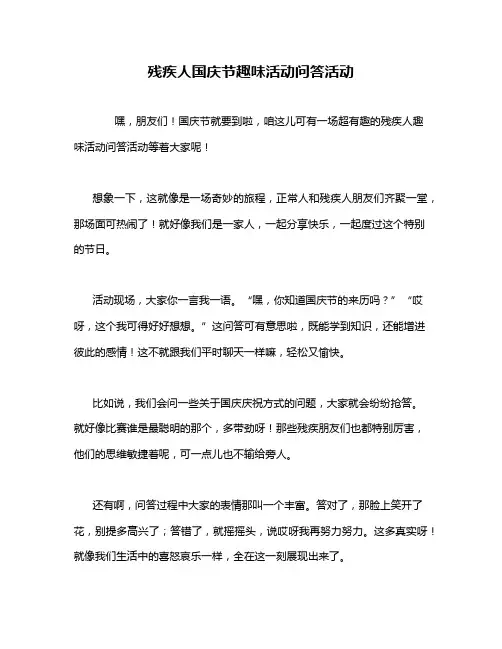 残疾人国庆节趣味活动问答活动

嘿，朋友们！国庆节就要到啦，咱这儿可有一场超有趣的残疾人趣味活动问答活动等着大家呢！

想象一下，这就像是一场奇妙的旅程，正常人和残疾人朋友们齐聚一堂，那场面可热闹了！就好像我们是一家人，一起分享快乐，一起度过这个特别的节日。

活动现场，大家你一言我一语。“嘿，你知道国庆节的来历吗？”“哎呀，这个我可得好好想想。”这问答可有意思啦，既能学到知识，还能增进彼此的感情！这不就跟我们平时聊天一样嘛，轻松又愉快。

比如说，我们会问一些关于国庆庆祝方式的问题，大家就会纷纷抢答。就好像比赛谁是最聪明的那个，多带劲呀！那些残疾朋友们也都特别厉害，他们的思维敏捷着呢，可一点儿也不输给旁人。

还有啊，问答过程中大家的表情那叫一个丰富。答对了，那脸上笑开了花，别提多高兴了；答错了，就摇摇头，说哎呀我再努力努力。这多真实呀！就像我们生活中的喜怒哀乐一样，全在这一刻展现出来了。